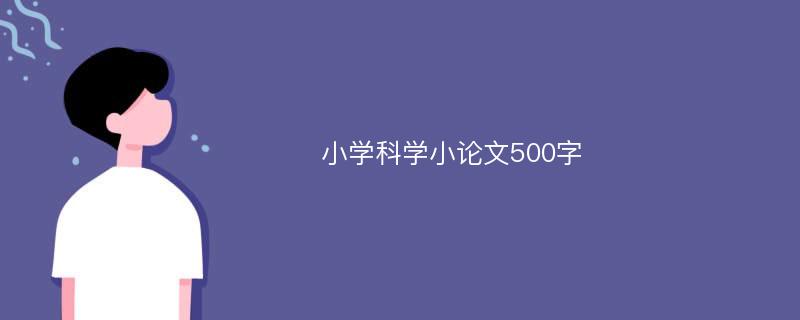 小学科学小论文500字